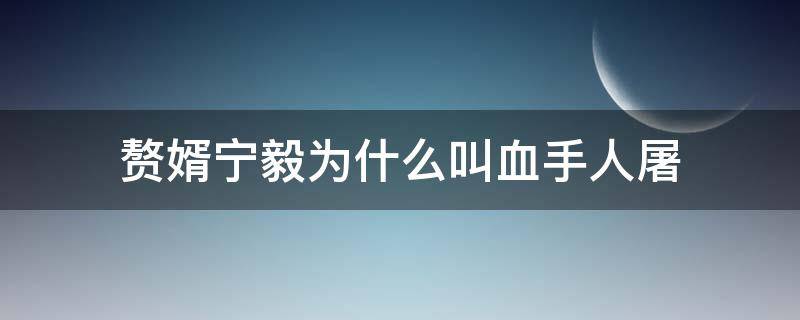 赘婿宁毅为什么叫血手人屠